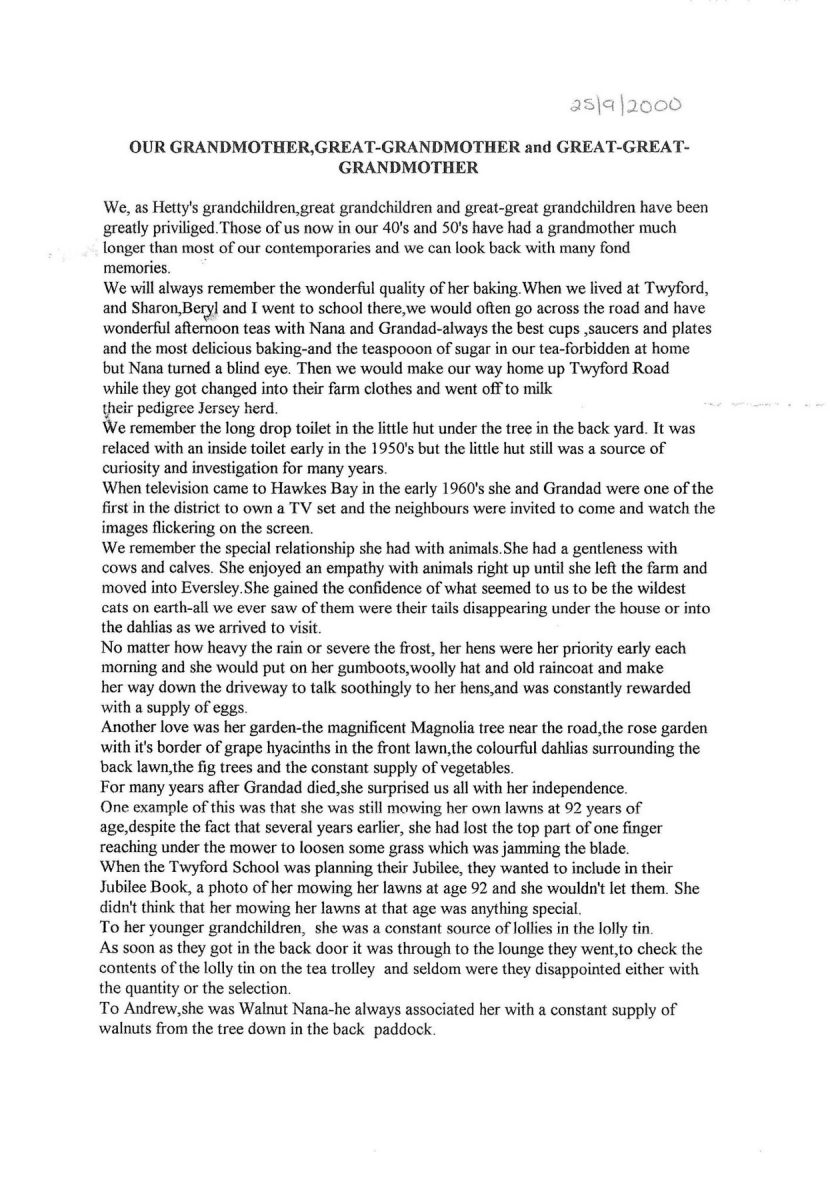 25|9|2000

OUR GRANDMOTHER,GREAT-GRANDMOTHER and GREAT-GREAT-GRANDMOTHER

We, as Hetty's grandchildren,great grandchildren and great-great grandchildren have been greatly priviliged.Those of us now in our 40's and 50's have had a grandmother much longer than most of our contemporaries and we can look back with many fond memories.
We will always remember the wonderful quality of her baking.When we lived at Twyford, and Sharon,Beryl and I went to school there,we would often go across the road and have wonderful afternoon teas with Nana and Grandad-always the best cups ,saucers and plates and the most delicious baking-and the teaspooon of sugar in our tea-forbidden at home but Nana turned a blind eye. Then we would make our way home up Twyford Road while they got changed into their farm clothes and went off to milk their pedigree Jersey herd.
We remember the long drop toilet in the little hut under the tree in the back yard. It was relaced with an inside toilet early in the 1950's but the little hut still was a source of curiosity and investigation for many years.
When television came to Hawkes Bay in the early 1960's she and Grandad were one of the first in the district to own a TV set and the neighbours were invited to come and watch the images flickering on the screen.
We remember the special relationship she had with animals.She had a gentleness with cows and calves. She enjoyed an empathy with animals right up until she left the farm and moved into Eversley.She gained the confidence of what seemed to us to be the wildest cats on earth-all we ever saw of them were their tails disappearing under the house or into the dahlias as we arrived to visit.
No matter how heavy the rain or severe the frost, her hens were her priority early each morning and she would put on her gumboots,woolly hat and old raincoat and make her way down the driveway to talk soothingly to her hens,and was constantly rewarded with a supply of eggs.
Another love was her garden-the magnificent Magnolia tree near the road,the rose garden with it's border of grape hyacinths in the front lawn,the colourful dahlias surrounding the back lawn,the fig trees and the constant supply of vegetables.
For many years after Grandad died,she surprised us all with her independence.
One example of this was that she was still mowing her own lawns at 92 years of age,despite the fact that several years earlier, she had lost the top part of one finger reaching under the mower to loosen some grass which was jamming the blade.
When the Twyford School was planning their Jubilee, they wanted to include in their Jubilee Book, a photo of her mowing her lawns at age 92 and she wouldn't let them. She didn't think that her mowing her lawns at that age was anything special.
To her younger grandchildren, she was a constant source of lollies in the lolly tin.
As soon as they got in the back door it was through to the lounge they went,to check the contents of the lolly tin on the tea trolley and seldom were they disappointed either with the quantity or the selection.
To Andrew,she was Walnut Nana-he always associated her with a constant supply of walnuts from the tree down in the back paddock.